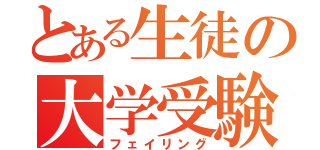 とある生徒の
大学受験
フェイリング